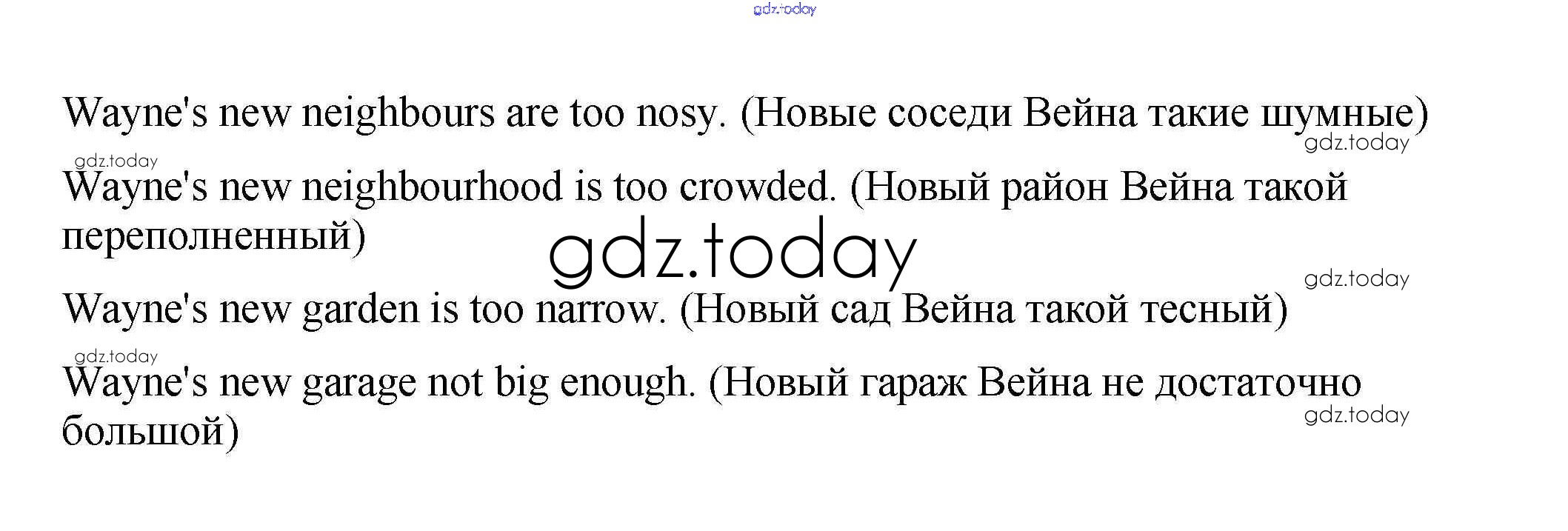 gdz.today

Wayne's new neighbours are too nosy. (Новые соседи Вейна такие шумные)

gdz.today

gdz.today

Wayne's new neighbourhood is too crowded. (Новый район Вейна такой переполненный)

gdz.today

gdz.today

Wayne's new garden is too narrow. (Новый сад Вейна такой тесный)

gdz.today

Wayne's new garage not big enough. (Новый гараж Вейна не достаточно большой)

gdz.today